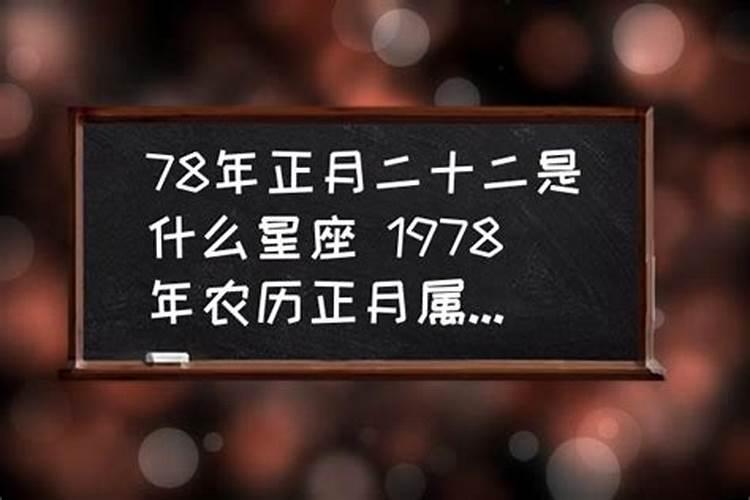 78年正月二十二是什么星座 1978年农历正月属...